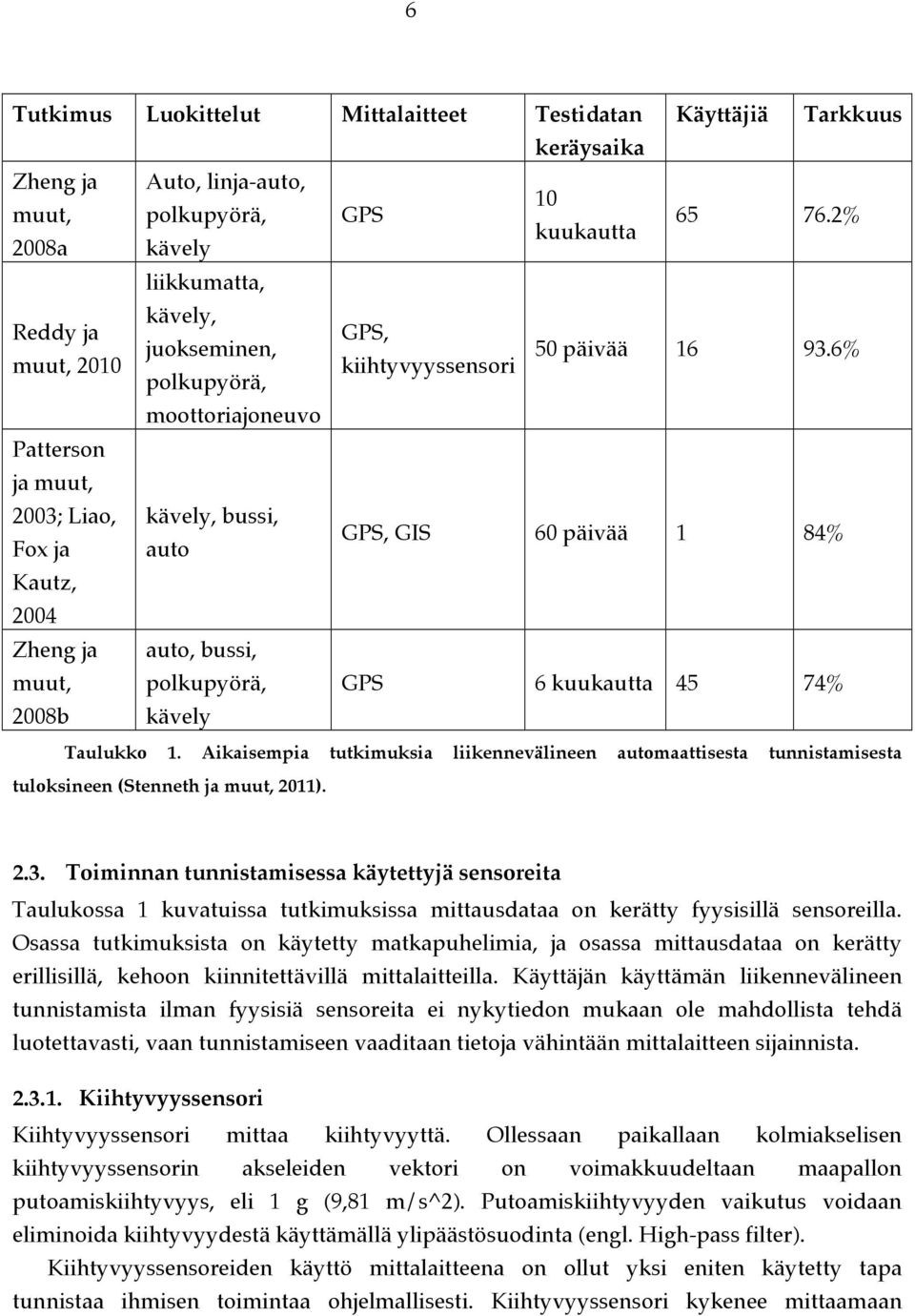 6

| Tutkimus | Luokittelut | Mittalaitteet | Testidatan keräysaika | Käyttäjiä | Tarkkuus |
|---|---|---|---|---|---|
| Zheng ja muut, 2008a | Auto, linja-auto, polkupyörä, kävely | GPS | 10 kuukautta | 65 | 76.2% |
| Reddy ja muut, 2010 | liikkumatta, kävely, juokseminen, polkupyörä, moottoriajoneuvo | GPS, kiihtyvyyssensori | 50 päivää | 16 | 93.6% |
| Patterson ja muut, 2003; Liao, Fox ja Kautz, 2004 | kävely, bussi, auto | GPS, GIS | 60 päivää | 1 | 84% |
| Zheng ja muut, 2008b | auto, bussi, polkupyörä, kävely | GPS | 6 kuukautta | 45 | 74% |

Taulukko 1. Aikaisempia tutkimuksia liikennevälineen automaattisesta tunnistamisesta tuloksineen (Stenneth ja muut, 2011).

2.3. Toiminnan tunnistamisessa käytettyjä sensoreita

Taulukossa 1 kuvatuissa tutkimuksissa mittausdataa on kerätty fyysisillä sensoreilla. Osassa tutkimuksista on käytetty matkapuhelimia, ja osassa mittausdataa on kerätty erillisillä, kehoon kiinnitettävillä mittalaitteilla. Käyttäjän käyttämän liikennevälineen tunnistamista ilman fyysisiä sensoreita ei nykytiedon mukaan ole mahdollista tehdä luotettavasti, vaan tunnistamiseen vaaditaan tietoja vähintään mittalaitteen sijainnista.

2.3.1. Kiihtyvyyssensori

Kiihtyvyyssensori mittaa kiihtyvyyttä. Ollessaan paikallaan kolmiakselisen kiihtyvyyssensorin akseleiden vektori on voimakkuudeltaan maapallon putoamiskiihtyvyys, eli 1 g (9,81 m/s^2). Putoamiskiihtyvyyden vaikutus voidaan eliminoida kiihtyvyydestä käyttämällä ylipäästösuodinta (engl. High-pass filter).

Kiihtyvyyssensoreiden käyttö mittalaitteena on ollut yksi eniten käytetty tapa tunnistaa ihmisen toimintaa ohjelmallisesti. Kiihtyvyyssensori kykenee mittaamaan